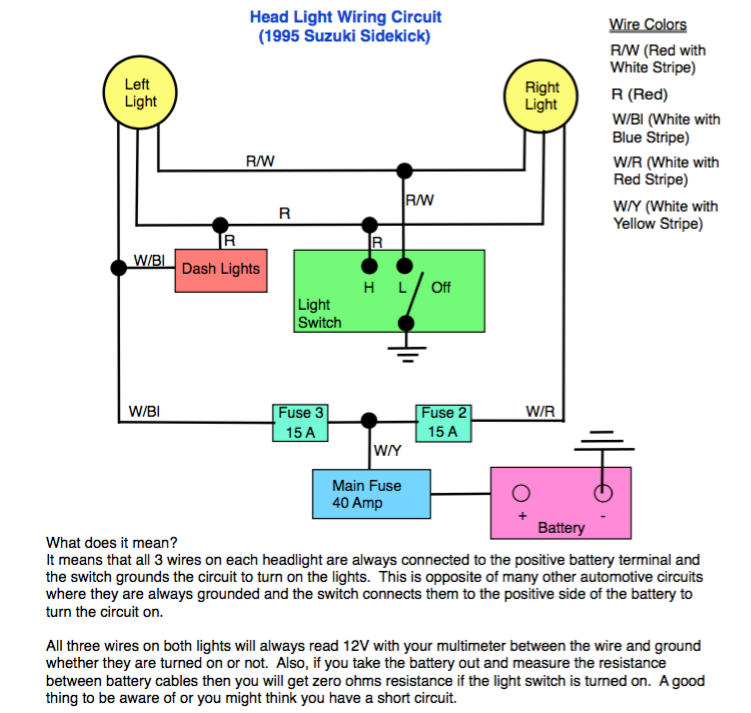 Head Light Wiring Circuit
(1995 Suzuki Sidekick)

Wire Colors
R/W (Red with White Stripe)
R (Red)
W/Bl (White with Blue Stripe)
W/R (White with Red Stripe)
W/Y (White with Yellow Stripe)

Left Light
Right Light
R/W
R/W
R
R
R
W/Bl
Dash Lights
H
L
Off
Light Switch
W/Bl
Fuse 3 15 A
Fuse 2 15 A
W/R
W/Y
Main Fuse 40 Amp
+
-
Battery

What does it mean?
It means that all 3 wires on each headlight are always connected to the positive battery terminal and the switch grounds the circuit to turn on the lights. This is opposite of many other automotive circuits where they are always grounded and the switch connects them to the positive side of the battery to turn the circuit on.

All three wires on both lights will always read 12V with your multimeter between the wire and ground whether they are turned on or not. Also, if you take the battery out and measure the resistance between battery cables then you will get zero ohms resistance if the light switch is turned on. A good thing to be aware of or you might think you have a short circuit.